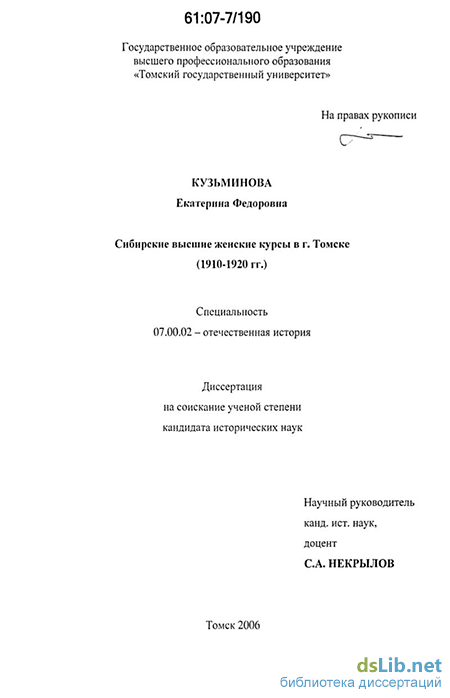 61:07-7/190

Государственное образовательное учреждение высшего профессионального образования «Томский государственный университет»

На правах рукописи

КУЗЬМИНОВА
Екатерина Федоровна

Сибирские высшие женские курсы в г. Томске
(1910-1920 гг.)

Специальность
07.00.02 – отечественная история

Диссертация
на соискание ученой степени
кандидата исторических наук

Научный руководитель
канд. ист. наук,
доцент
С.А. НЕКРЫЛОВ

Томск 2006

dsLib.net
библиотека диссертаций